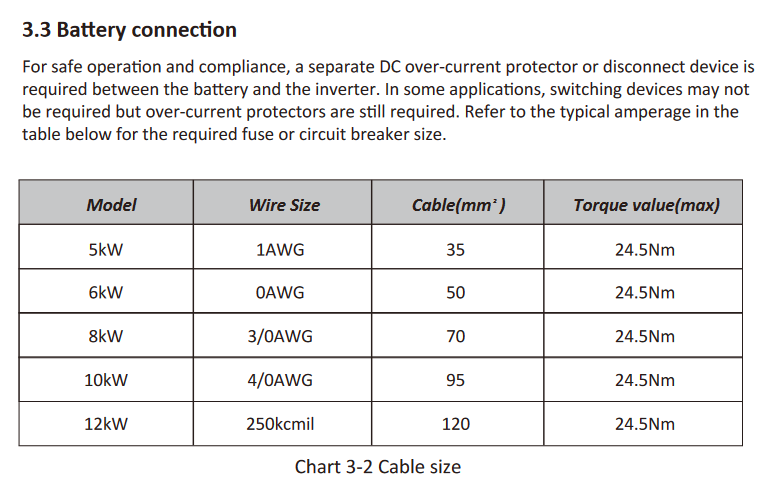 3.3 Battery connection

For safe operation and compliance, a separate DC over-current protector or disconnect device is required between the battery and the inverter. In some applications, switching devices may not be required but over-current protectors are still required. Refer to the typical amperage in the table below for the required fuse or circuit breaker size.

| Model | Wire Size | Cable($mm^2$) | Torque value(max) |
|---|---|---|---|
| 5kW | 1AWG | 35 | 24.5Nm |
| 6kW | 0AWG | 50 | 24.5Nm |
| 8kW | 3/0AWG | 70 | 24.5Nm |
| 10kW | 4/0AWG | 95 | 24.5Nm |
| 12kW | 250kcmil | 120 | 24.5Nm |

Chart 3-2 Cable size